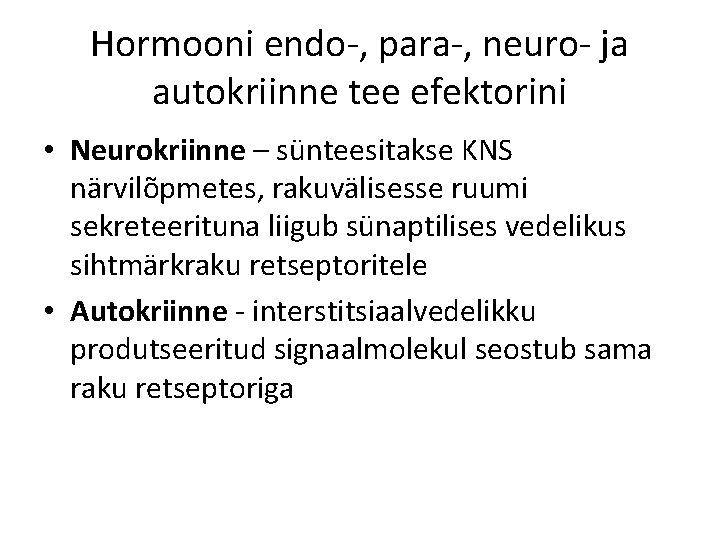 Hormooni endo-, para-, neuro- ja autokriinne tee efektorini

• Neurokriinne – sünteesitakse KNS närvilõpmetes, rakuvälisesse ruumi sekreteerituna liigub sünaptilises vedelikus sihtmärkraku retseptoritele
• Autokriinne - interstitsiaalvedelikku produtseeritud signaalmolekul seostub sama raku retseptoriga